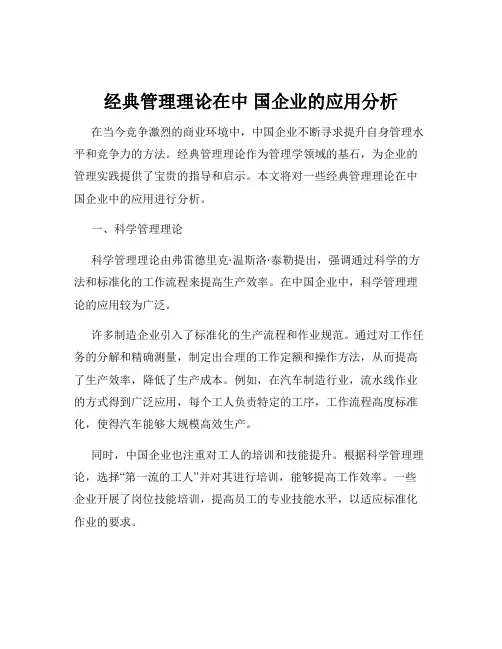 经典管理理论在中 国企业的应用分析

在当今竞争激烈的商业环境中，中国企业不断寻求提升自身管理水平和竞争力的方法。经典管理理论作为管理学领域的基石，为企业的管理实践提供了宝贵的指导和启示。本文将对一些经典管理理论在中国企业中的应用进行分析。

一、科学管理理论

科学管理理论由弗雷德里克·温斯洛·泰勒提出，强调通过科学的方法和标准化的工作流程来提高生产效率。在中国企业中，科学管理理论的应用较为广泛。

许多制造企业引入了标准化的生产流程和作业规范。通过对工作任务的分解和精确测量，制定出合理的工作定额和操作方法，从而提高了生产效率，降低了生产成本。例如，在汽车制造行业，流水线作业的方式得到广泛应用，每个工人负责特定的工序，工作流程高度标准化，使得汽车能够大规模高效生产。

同时，中国企业也注重对工人的培训和技能提升。根据科学管理理论，选择“第一流的工人”并对其进行培训，能够提高工作效率。一些企业开展了岗位技能培训，提高员工的专业技能水平，以适应标准化作业的要求。